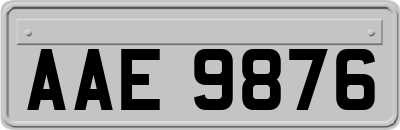 AAE 9876